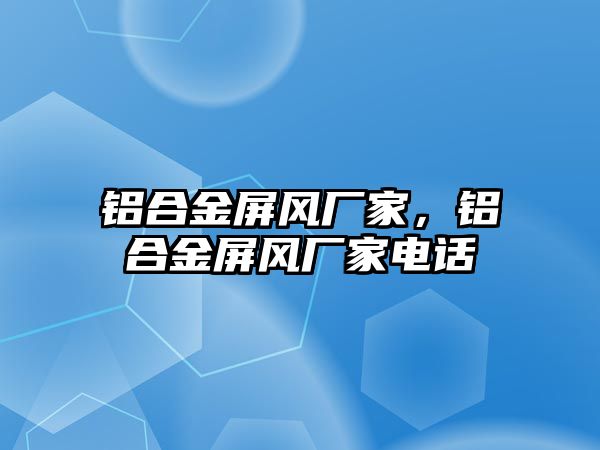 铝合金屏风厂家，铝合金屏风厂家电话